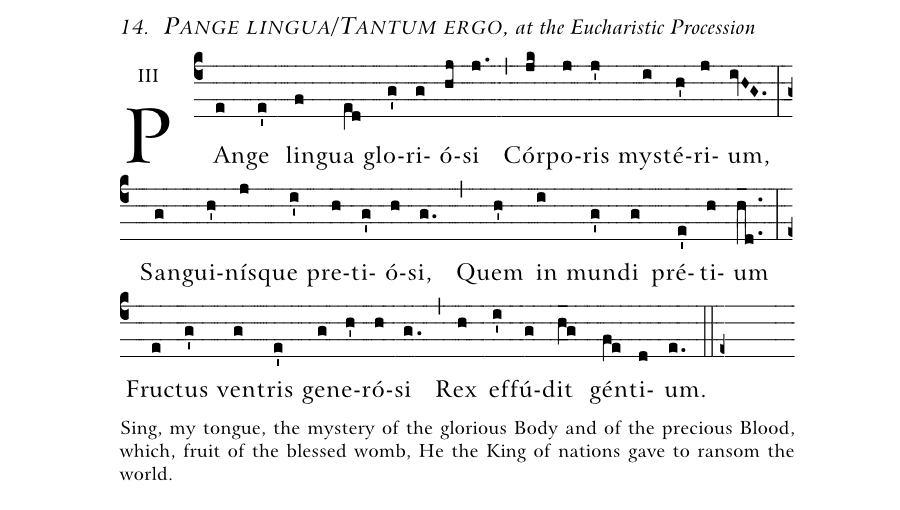 14. PANGE LINGUA/TANTUM ERGO, at the Eucharistic Procession

III

PAnge lingua glo-ri- ó-si Córpo-ris mysté-ri- um,

Sangui-nísque pre-ti- ó-si, Quem in mundi pré-ti- um

Fructus ventris gene-ró-si Rex effú-dit génti- um.

Sing, my tongue, the mystery of the glorious Body and of the precious Blood, which, fruit of the blessed womb, He the King of nations gave to ransom the world.